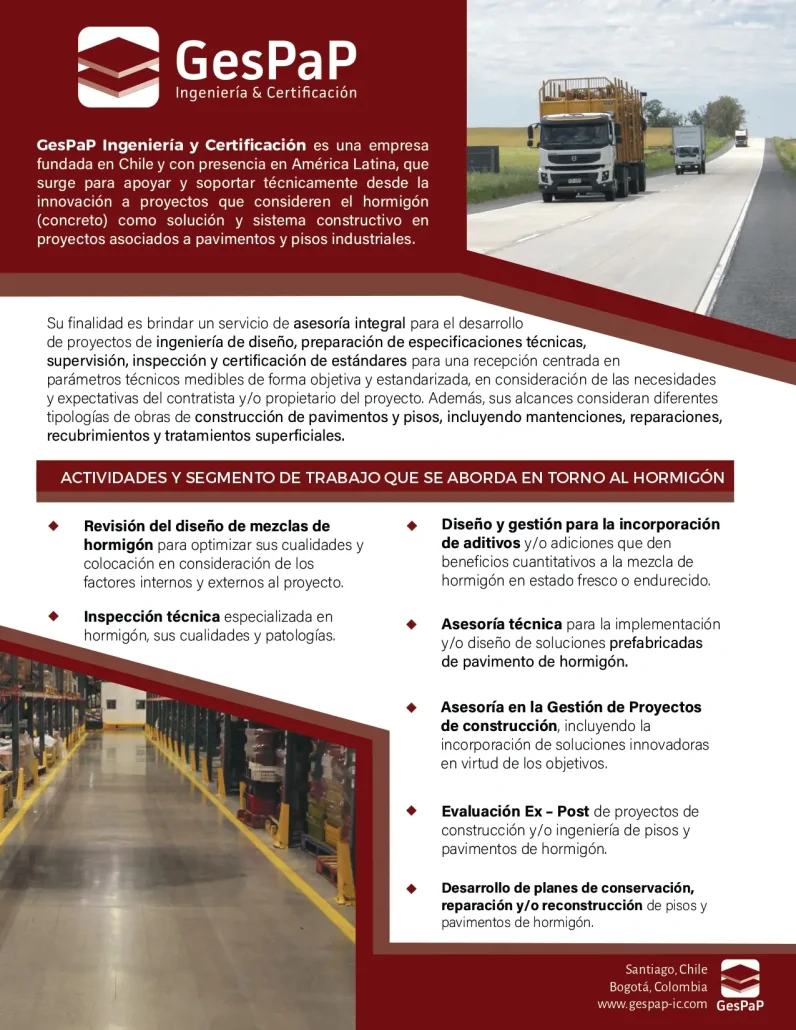 GesPaP
Ingeniería & Certificación

GesPaP Ingeniería y Certificación es una empresa fundada en Chile y con presencia en América Latina, que surge para apoyar y soportar técnicamente desde la innovación a proyectos que consideren el hormigón (concreto) como solución y sistema constructivo en proyectos asociados a pavimentos y pisos industriales.

Su finalidad es brindar un servicio de asesoría integral para el desarrollo de proyectos de ingeniería de diseño, preparación de especificaciones técnicas, supervisión, inspección y certificación de estándares para una recepción centrada en parámetros técnicos medibles de forma objetiva y estandarizada, en consideración de las necesidades y expectativas del contratista y/o propietario del proyecto. Además, sus alcances consideran diferentes tipologías de obras de construcción de pavimentos y pisos, incluyendo mantenciones, reparaciones, recubrimientos y tratamientos superficiales.

ACTIVIDADES Y SEGMENTO DE TRABAJO QUE SE ABORDA EN TORNO AL HORMIGÓN

Revisión del diseño de mezclas de hormigón para optimizar sus cualidades y colocación en consideración de los factores internos y externos al proyecto.

Inspección técnica especializada en hormigón, sus cualidades y patologías.

Diseño y gestión para la incorporación de aditivos y/o adiciones que den beneficios cuantitativos a la mezcla de hormigón en estado fresco o endurecido.

Asesoría técnica para la implementación y/o diseño de soluciones prefabricadas de pavimento de hormigón.

Asesoría en la Gestión de Proyectos de construcción, incluyendo la incorporación de soluciones innovadoras en virtud de los objetivos.

Evaluación Ex – Post de proyectos de construcción y/o ingeniería de pisos y pavimentos de hormigón.

Desarrollo de planes de conservación, reparación y/o reconstrucción de pisos y pavimentos de hormigón.

Santiago, Chile
Bogotá, Colombia
www.gespap-ic.com
GesPaP